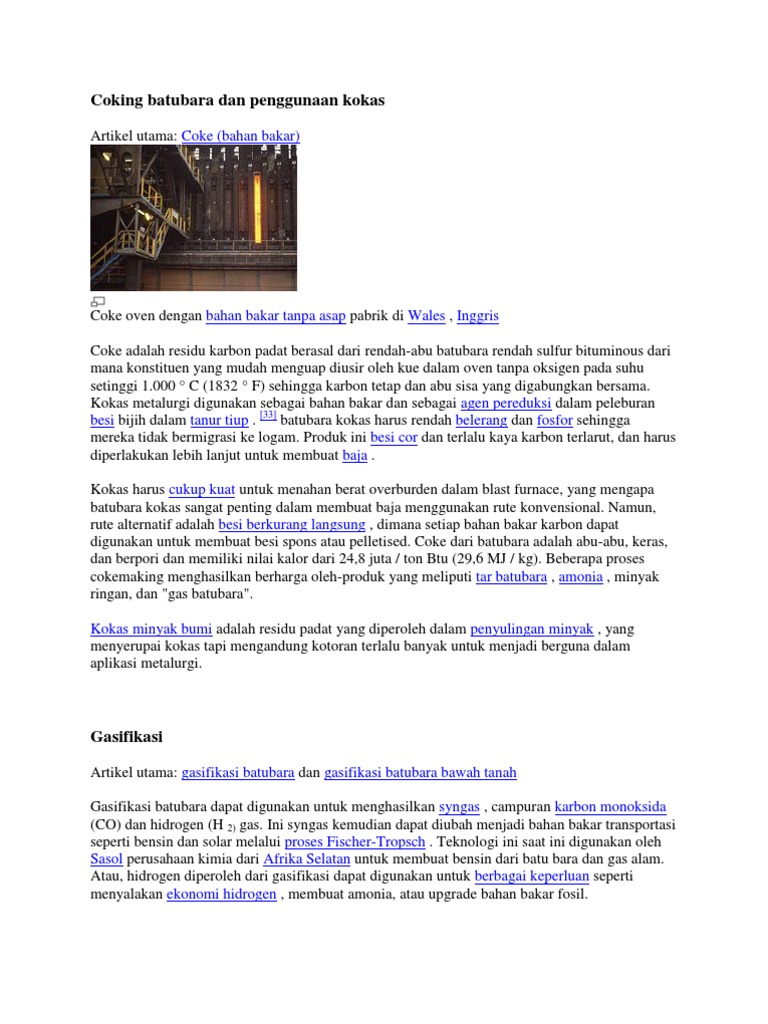 Coking batubara dan penggunaan kokas

Artikel utama: Coke (bahan bakar)

Coke oven dengan bahan bakar tanpa asap pabrik di Wales , Inggris

Coke adalah residu karbon padat berasal dari rendah-abu batubara rendah sulfur bituminous dari mana konstituen yang mudah menguap diusir oleh kue dalam oven tanpa oksigen pada suhu setinggi 1.000 ° C (1832 ° F) sehingga karbon tetap dan abu sisa yang digabungkan bersama. Kokas metalurgi digunakan sebagai bahan bakar dan sebagai agen pereduksi dalam peleburan besi bijih dalam tanur tiup . [33] batubara kokas harus rendah belerang dan fosfor sehingga mereka tidak bermigrasi ke logam. Produk ini besi cor dan terlalu kaya karbon terlarut, dan harus diperlakukan lebih lanjut untuk membuat baja .

Kokas harus cukup kuat untuk menahan berat overburden dalam blast furnace, yang mengapa batubara kokas sangat penting dalam membuat baja menggunakan rute konvensional. Namun, rute alternatif adalah besi berkurang langsung , dimana setiap bahan bakar karbon dapat digunakan untuk membuat besi spons atau pelletised. Coke dari batubara adalah abu-abu, keras, dan berpori dan memiliki nilai kalor dari 24,8 juta / ton Btu (29,6 MJ / kg). Beberapa proses cokemaking menghasilkan berharga oleh-produk yang meliputi tar batubara , amonia , minyak ringan, dan "gas batubara".

Kokas minyak bumi adalah residu padat yang diperoleh dalam penyulingan minyak , yang menyerupai kokas tapi mengandung kotoran terlalu banyak untuk menjadi berguna dalam aplikasi metalurgi.

Gasifikasi

Artikel utama: gasifikasi batubara dan gasifikasi batubara bawah tanah

Gasifikasi batubara dapat digunakan untuk menghasilkan syngas , campuran karbon monoksida (CO) dan hidrogen (H $_{2)}$ gas. Ini syngas kemudian dapat diubah menjadi bahan bakar transportasi seperti bensin dan solar melalui proses Fischer-Tropsch . Teknologi ini saat ini digunakan oleh Sasol perusahaan kimia dari Afrika Selatan untuk membuat bensin dari batu bara dan gas alam. Atau, hidrogen diperoleh dari gasifikasi dapat digunakan untuk berbagai keperluan seperti menyalakan ekonomi hidrogen , membuat amonia, atau upgrade bahan bakar fosil.